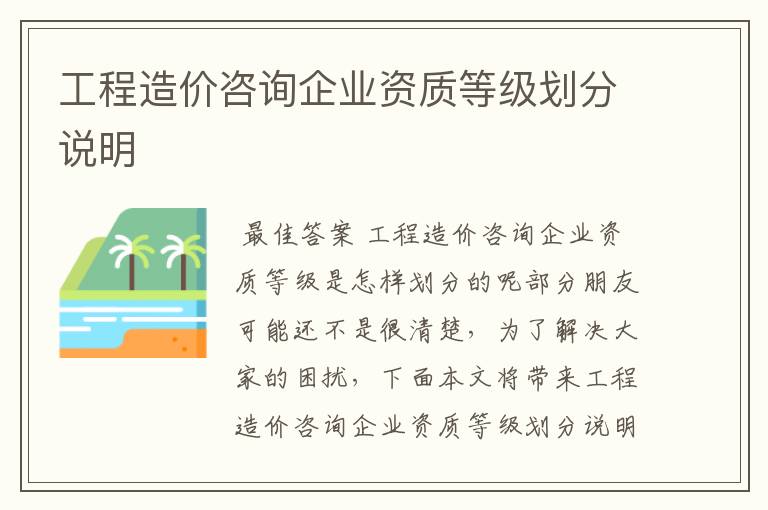 工程造价咨询企业资质等级划分说明

最佳答案 工程造价咨询企业资质等级是怎样划分的呢部分朋友可能还不是很清楚，为了解决大家的困扰，下面本文将带来工程造价咨询企业资质等级划分说明